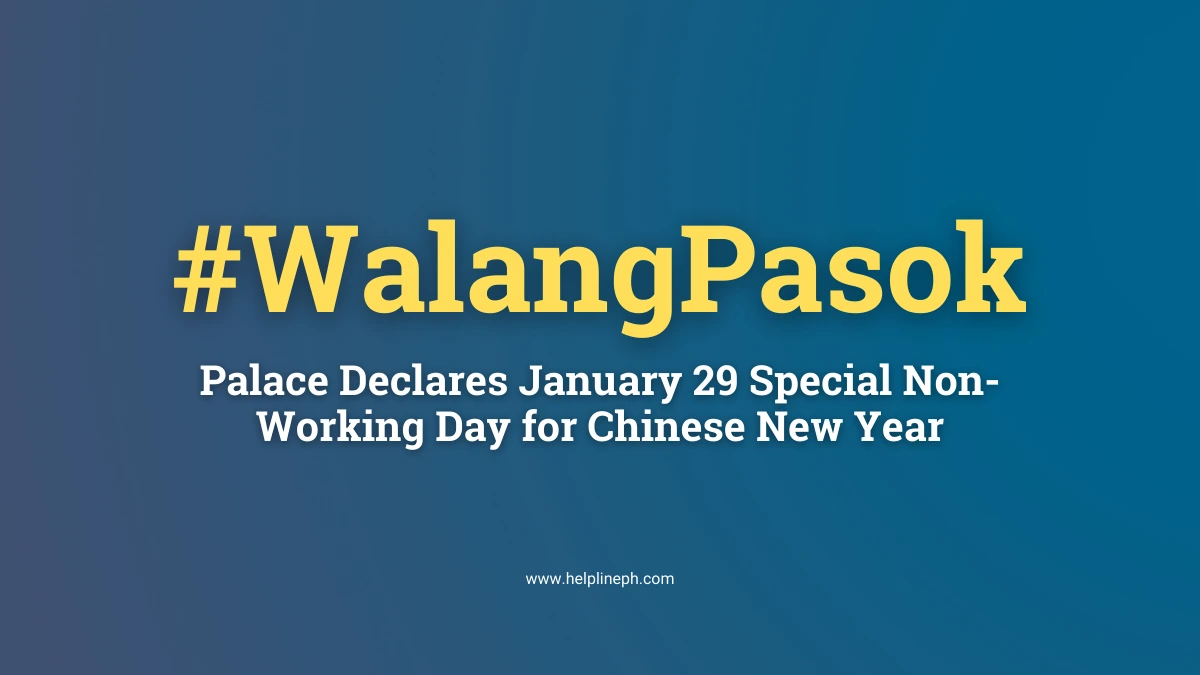 #WalangPasok

Palace Declares January 29 Special Non-Working Day for Chinese New Year

www.helplineph.com